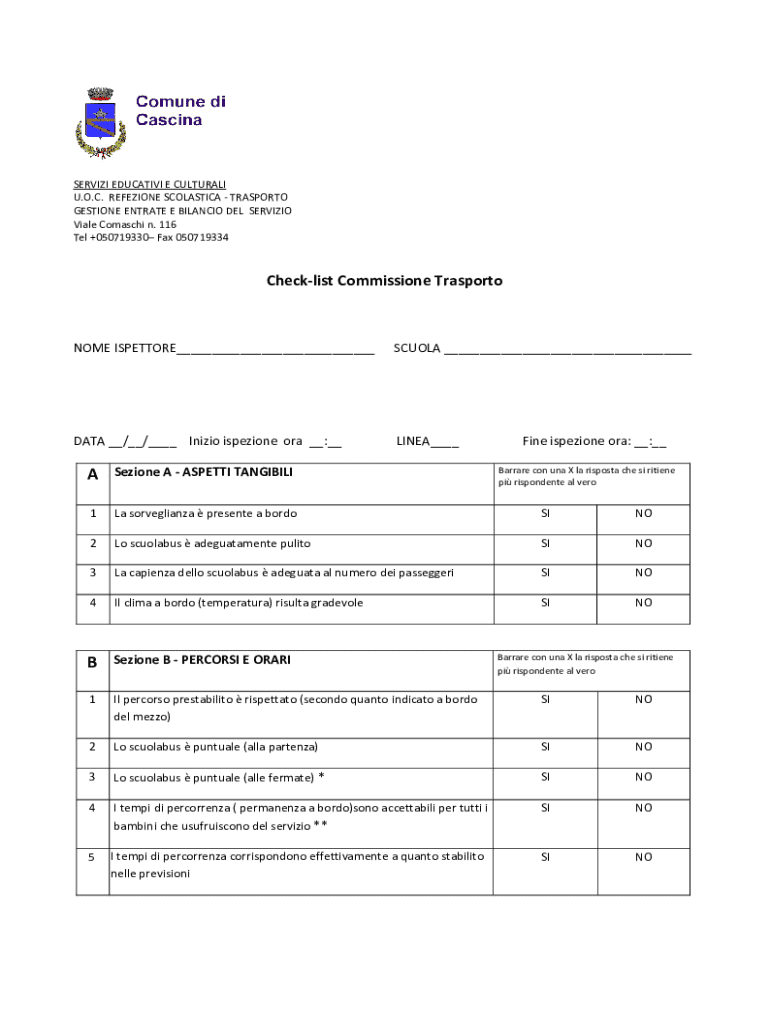 Comune di Cascina

SERVIZI EDUCATIVI E CULTURALI
U.O.C. REFEZIONE SCOLASTICA - TRASPORTO
GESTIONE ENTRATE E BILANCIO DEL SERVIZIO
Viale Comaschi n. 116
Tel +050719330– Fax 050719334

Check-list Commissione Trasporto

NOME ISPETTORE____________________________ SCUOLA ___________________________________

DATA __/__/____ Inizio ispezione ora __:__ LINEA____ Fine ispezione ora: __:__

| A | Sezione A - ASPETTI TANGIBILI | Barrare con una X la risposta che si ritiene più rispondente al vero | |
|---|---|---|---|
| 1 | La sorveglianza è presente a bordo | SI | NO |
| 2 | Lo scuolabus è adeguatamente pulito | SI | NO |
| 3 | La capienza dello scuolabus è adeguata al numero dei passeggeri | SI | NO |
| 4 | Il clima a bordo (temperatura) risulta gradevole | SI | NO |

| B | Sezione B - PERCORSI E ORARI | Barrare con una X la risposta che si ritiene più rispondente al vero | |
|---|---|---|---|
| 1 | Il percorso prestabilito è rispettato (secondo quanto indicato a bordo del mezzo) | SI | NO |
| 2 | Lo scuolabus è puntuale (alla partenza) | SI | NO |
| 3 | Lo scuolabus è puntuale (alle fermate) * | SI | NO |
| 4 | I tempi di percorrenza ( permanenza a bordo)sono accettabili per tutti i bambini che usufruiscono del servizio ** | SI | NO |
| 5 | I tempi di percorrenza corrispondono effettivamente a quanto stabilito nelle previsioni | SI | NO |